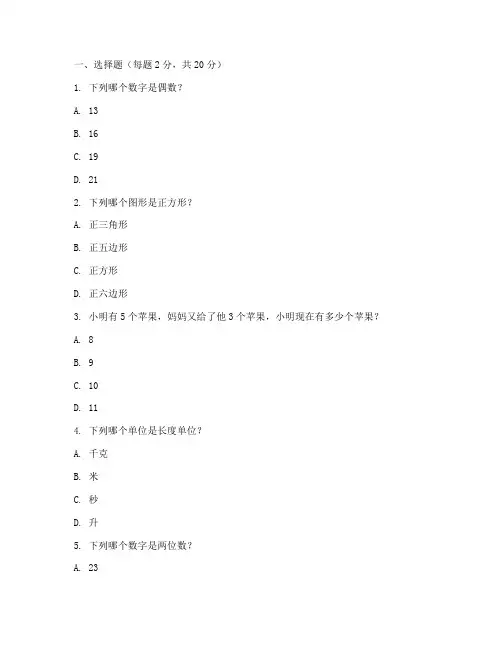 一、选择题（每题 2 分，共 20 分）

1. 下列哪个数字是偶数？

A. 13

B. 16

C. 19

D. 21

2. 下列哪个图形是正方形？

A. 正三角形

B. 正五边形

C. 正方形

D. 正六边形

3. 小明有 5 个苹果，妈妈又给了他 3 个苹果，小明现在有多少个苹果？

A. 8

B. 9

C. 10

D. 11

4. 下列哪个单位是长度单位？

A. 千克

B. 米

C. 秒

D. 升

5. 下列哪个数字是两位数？

A. 23